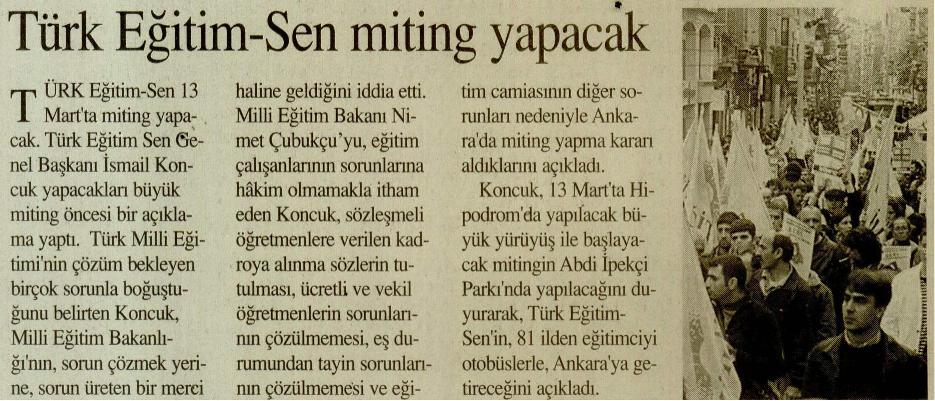 Türk Eğitim-Sen miting yapacak

TÜRK Eğitim-Sen 13 Mart'ta miting yapacak. Türk Eğitim Sen Genel Başkanı İsmail Koncuk yapacakları büyük miting öncesi bir açıklama yaptı. Türk Milli Eğitimi'nin çözüm bekleyen birçok sorunla boğuştuğunu belirten Koncuk, Milli Eğitim Bakanlığı'nın, sorun çözmek yerine, sorun üreten bir merci haline geldiğini iddia etti. Milli Eğitim Bakanı Nimet Çubukçu'yu, eğitim çalışanlarının sorunlarına hâkim olmamakla itham eden Koncuk, sözleşmeli öğretmenlere verilen kadroya alınma sözlerin tutulması, ücretli ve vekil öğretmenlerin sorunlarının çözülmemesi, eş durumundan tayin sorunlarının çözülmemesi ve eğitim camiasının diğer sorunları nedeniyle Ankara'da miting yapma kararı aldıklarını açıkladı.

Koncuk, 13 Mart'ta Hipodrom'da yapılacak büyük yürüyüş ile başlayacak mitingin Abdi İpekçi Parkı'nda yapılacağını duyurarak, Türk Eğitim-Sen'in, 81 ilden eğitimciyi otobüslerle, Ankara'ya getireceğini açıkladı.